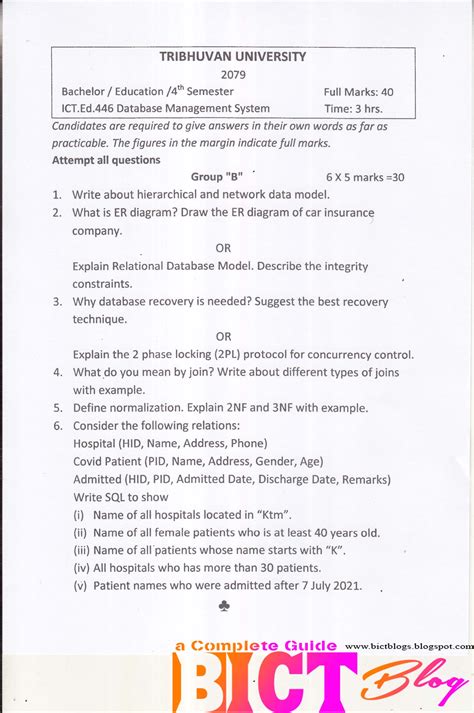 TRIBHUVAN UNIVERSITY
2079
Bachelor / Education /4$^{th}$ Semester Full Marks: 40
ICT.Ed.446 Database Management System Time: 3 hrs.

Candidates are required to give answers in their own words as far as practicable. The figures in the margin indicate full marks.

Attempt all questions

Group "B" 6 X 5 marks =30

1. Write about hierarchical and network data model.
2. What is ER diagram? Draw the ER diagram of car insurance company.

OR

Explain Relational Database Model. Describe the integrity constraints.
3. Why database recovery is needed? Suggest the best recovery technique.

OR

Explain the 2 phase locking (2PL) protocol for concurrency control.
4. What do you mean by join? Write about different types of joins with example.
5. Define normalization. Explain 2NF and 3NF with example.
6. Consider the following relations:
Hospital (HID, Name, Address, Phone)
Covid Patient (PID, Name, Address, Gender, Age)
Admitted (HID, PID, Admitted Date, Discharge Date, Remarks)
Write SQL to show
(i) Name of all hospitals located in "Ktm".
(ii) Name of all female patients who is at least 40 years old.
(iii) Name of all patients whose name starts with "K".
(iv) All hospitals who has more than 30 patients.
(v) Patient names who were admitted after 7 July 2021.

♣

a Complete Guide www.bictblogs.blogspot.com
BICT Blog